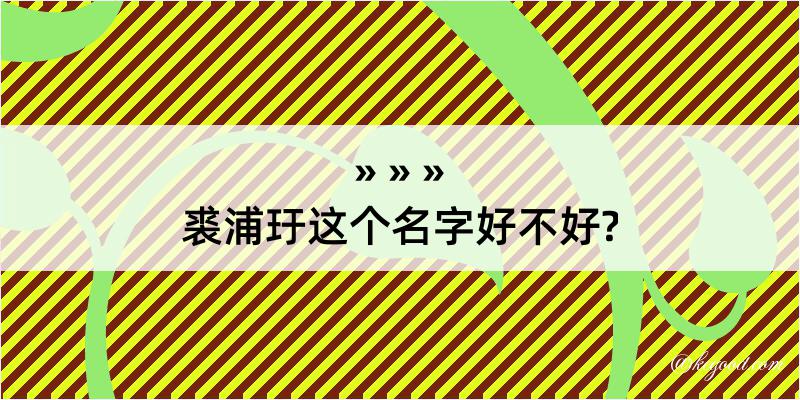 » » »
裘浦玗这个名字好不好?

@kegood.com